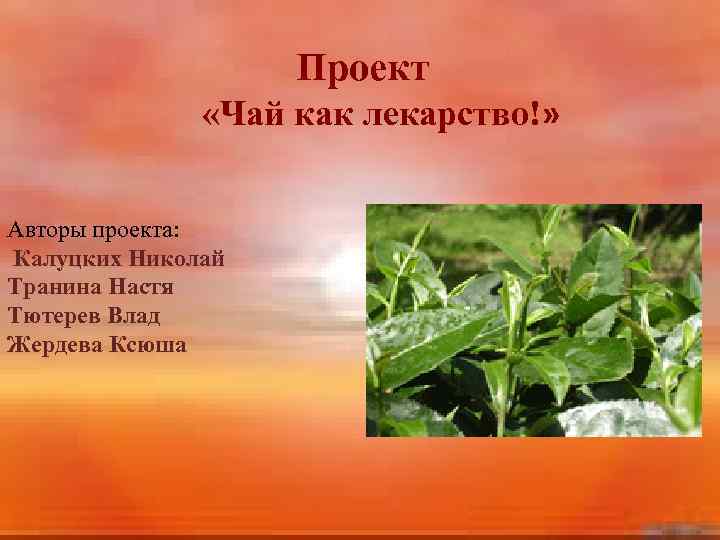 Проект
«Чай как лекарство!»

Авторы проекта:
Калуцких Николай
Транина Настя
Тютерев Влад
Жердева Ксюша